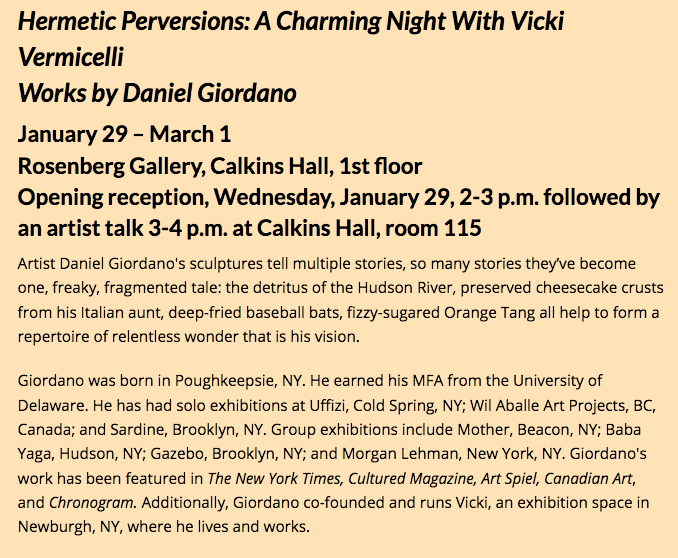 Hermetic Perversions: A Charming Night With Vicki Vermicelli
Works by Daniel Giordano

January 29 – March 1
Rosenberg Gallery, Calkins Hall, 1st floor
Opening reception, Wednesday, January 29, 2-3 p.m. followed by an artist talk 3-4 p.m. at Calkins Hall, room 115

Artist Daniel Giordano's sculptures tell multiple stories, so many stories they've become one, freaky, fragmented tale: the detritus of the Hudson River, preserved cheesecake crusts from his Italian aunt, deep-fried baseball bats, fizzy-sugared Orange Tang all help to form a repertoire of relentless wonder that is his vision.

Giordano was born in Poughkeepsie, NY. He earned his MFA from the University of Delaware. He has had solo exhibitions at Uffizi, Cold Spring, NY; Wil Aballe Art Projects, BC, Canada; and Sardine, Brooklyn, NY. Group exhibitions include Mother, Beacon, NY; Baba Yaga, Hudson, NY; Gazebo, Brooklyn, NY; and Morgan Lehman, New York, NY. Giordano's work has been featured in The New York Times, Cultured Magazine, Art Spiel, Canadian Art, and Chronogram. Additionally, Giordano co-founded and runs Vicki, an exhibition space in Newburgh, NY, where he lives and works.